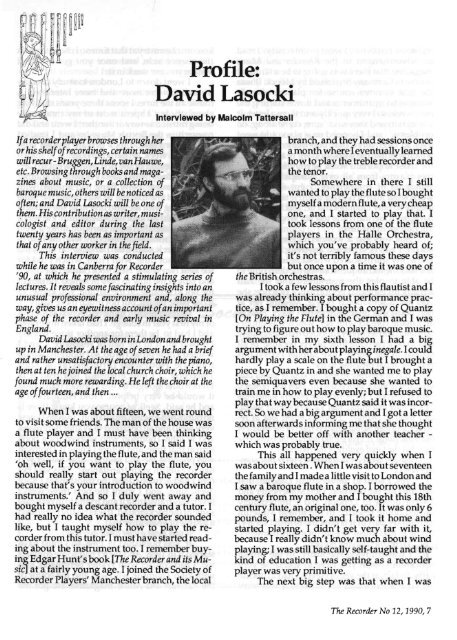 Profile:
David Lasocki

Interviewed by Malcolm Tattersall

If a recorder player browses through her or his shelf of recordings, certain names will recur - Bruggen, Linde, van Hauwe, etc. Browsing through books and magazines about music, or a collection of baroque music, others will be noticed as often; and David Lasocki will be one of them. His contribution as writer, musicologist and editor during the last twenty years has been as important as that of any other worker in the field.

This interview was conducted while he was in Canberra for Recorder '90, at which he presented a stimulating series of lectures. It reveals some fascinating insights into an unusual professional environment and, along the way, gives us an eyewitness account of an important phase of the recorder and early music revival in England.

David Lasocki was born in London and brought up in Manchester. At the age of seven he had a brief and rather unsatisfactory encounter with the piano, then at ten he joined the local church choir, which he found much more rewarding. He left the choir at the age of fourteen, and then ...

When I was about fifteen, we went round to visit some friends. The man of the house was a flute player and I must have been thinking about woodwind instruments, so I said I was interested in playing the flute, and the man said 'oh well, if you want to play the flute, you should really start out playing the recorder because that's your introduction to woodwind instruments.' And so I duly went away and bought myself a descant recorder and a tutor. I had really no idea what the recorder sounded like, but I taught myself how to play the recorder from this tutor. I must have started reading about the instrument too. I remember buying Edgar Hunt's book [The Recorder and its Music] at a fairly young age. I joined the Society of Recorder Players' Manchester branch, the local branch, and they had sessions once a month where I eventually learned how to play the treble recorder and the tenor.

Somewhere in there I still wanted to play the flute so I bought myself a modern flute, a very cheap one, and I started to play that. I took lessons from one of the flute players in the Halle Orchestra, which you've probably heard of; it's not terribly famous these days but once upon a time it was one of the British orchestras.

I took a few lessons from this flautist and I was already thinking about performance practice, as I remember. I bought a copy of Quantz [On Playing the Flute] in the German and I was trying to figure out how to play baroque music. I remember in my sixth lesson I had a big argument with her about playing inegale. I could hardly play a scale on the flute but I brought a piece by Quantz in and she wanted me to play the semiquavers even because she wanted to train me in how to play evenly; but I refused to play that way because Quantz said it was incorrect. So we had a big argument and I got a letter soon afterwards informing me that she thought I would be better off with another teacher - which was probably true.

This all happened very quickly when I was about sixteen. When I was about seventeen the family and I made a little visit to London and I saw a baroque flute in a shop. I borrowed the money from my mother and I bought this 18th century flute, an original one, too. It was only 6 pounds, I remember, and I took it home and started playing. I didn't get very far with it, because I really didn't know much about wind playing; I was still basically self-taught and the kind of education I was getting as a recorder player was very primitive.

The next big step was that when I was

The Recorder No 12, 1990, 7